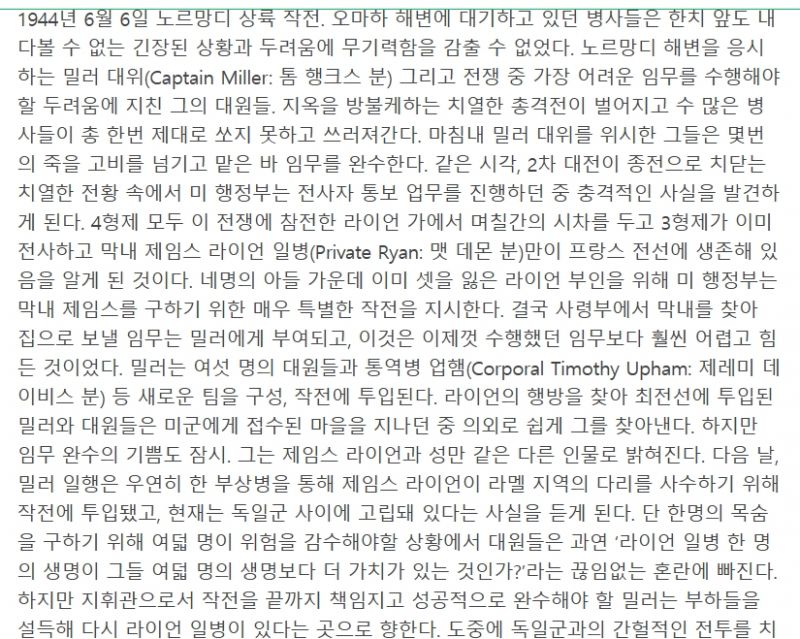 1944년 6월 6일 노르망디 상륙 작전. 오마하 해변에 대기하고 있던 병사들은 한치 앞도 내다볼 수 없는 긴장된 상황과 두려움에 무기력함을 감출 수 없었다. 노르망디 해변을 응시하는 밀러 대위(Captain Miller: 톰 행크스 분) 그리고 전쟁 중 가장 어려운 임무를 수행해야 할 두려움에 지친 그의 대원들. 지옥을 방불케하는 치열한 총격전이 벌어지고 수 많은 병사들이 총 한번 제대로 쏘지 못하고 쓰러져간다. 마침내 밀러 대위를 위시한 그들은 몇번의 죽을 고비를 넘기고 맡은 바 임무를 완수한다. 같은 시각, 2차 대전이 종전으로 치닫는 치열한 전황 속에서 미 행정부는 전사자 통보 업무를 진행하던 중 충격적인 사실을 발견하게 된다. 4형제 모두 이 전쟁에 참전한 라이언 가에서 며칠간의 시차를 두고 3형제가 이미 전사하고 막내 제임스 라이언 일병(Private Ryan: 맷 데몬 분)만이 프랑스 전선에 생존해 있음을 알게 된 것이다. 네명의 아들 가운데 이미 셋을 잃은 라이언 부인을 위해 미 행정부는 막내 제임스를 구하기 위한 매우 특별한 작전을 지시한다. 결국 사령부에서 막내를 찾아 집으로 보낼 임무는 밀러에게 부여되고, 이것은 이제껏 수행했던 임무보다 훨씬 어렵고 힘든 것이었다. 밀러는 여섯 명의 대원들과 통역병 업햄(Corporal Timothy Upham: 제레미 데이비스 분) 등 새로운 팀을 구성, 작전에 투입된다. 라이언의 행방을 찾아 최전선에 투입된 밀러와 대원들은 미군에게 접수된 마을을 지나던 중 의외로 쉽게 그를 찾아낸다. 하지만 임무 완수의 기쁨도 잠시. 그는 제임스 라이언과 성만 같은 다른 인물로 밝혀진다. 다음 날, 밀러 일행은 우연히 한 부상병을 통해 제임스 라이언이 라멜 지역의 다리를 사수하기 위해 작전에 투입됐고, 현재는 독일군 사이에 고립돼 있다는 사실을 듣게 된다. 단 한명의 목숨을 구하기 위해 여덟 명이 위험을 감수해야할 상황에서 대원들은 과연 '라이언 일병 한 명의 생명이 그들 여덟 명의 생명보다 더 가치가 있는 것인가?'라는 끊임없는 혼란에 빠진다. 하지만 지휘관으로서 작전을 끝까지 책임지고 성공적으로 완수해야 할 밀러는 부하들을 설득해 다시 라이언 일병이 있다는 곳으로 향한다. 도중에 독일군과의 간헐적인 전투를 치